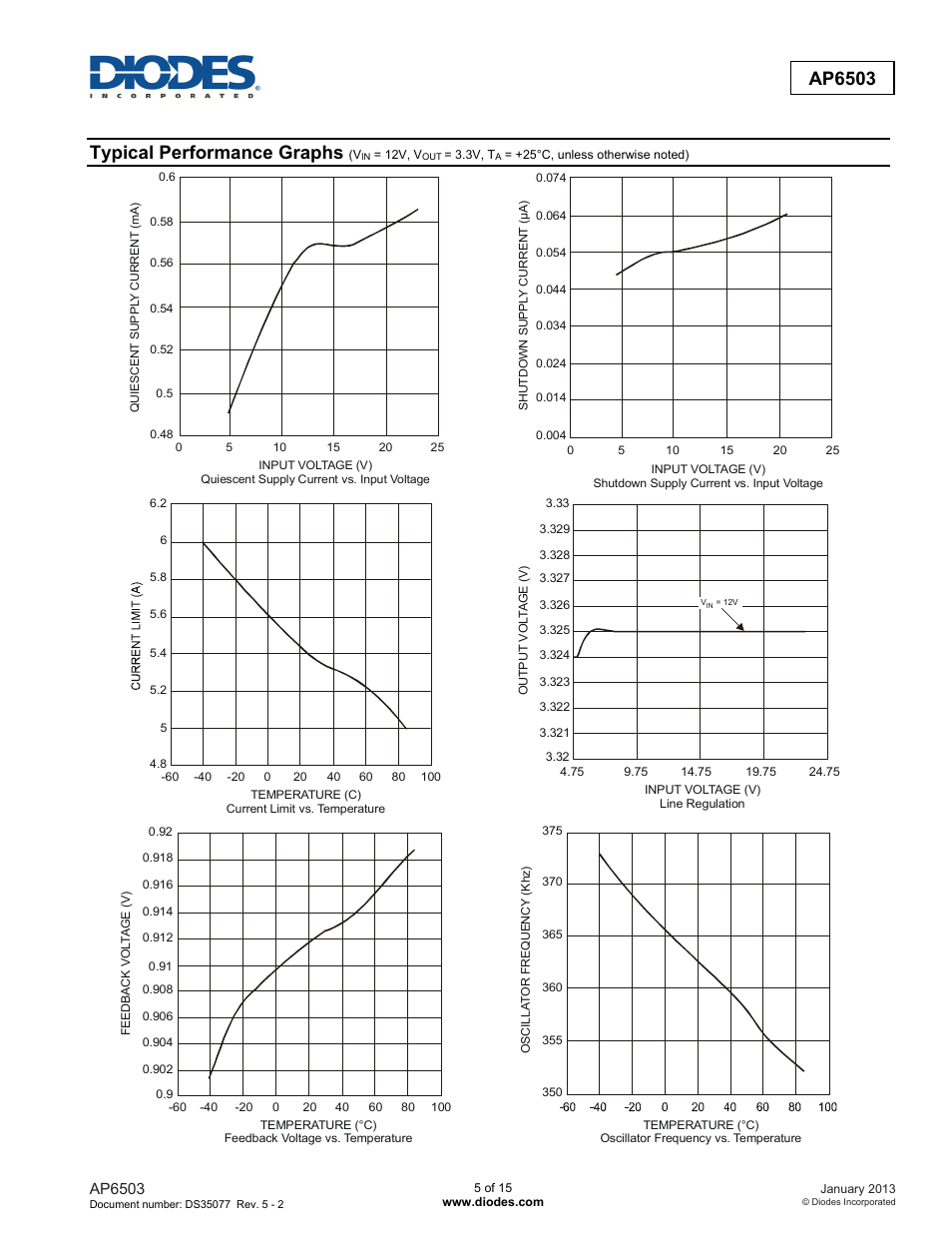 DIODES
INCORPORATED

AP6503

Typical Performance Graphs ($V_{IN}$ = 12V, $V_{OUT}$ = 3.3V, $T_A$ = +25°C, unless otherwise noted)

QUIESCENT SUPPLY CURRENT (mA)
0.6
0.58
0.56
0.54
0.52
0.5
0.48
0 5 10 15 20 25
INPUT VOLTAGE (V)
Quiescent Supply Current vs. Input Voltage

SHUTDOWN SUPPLY CURRENT (μA)
0.074
0.064
0.054
0.044
0.034
0.024
0.014
0.004
0 5 10 15 20 25
INPUT VOLTAGE (V)
Shutdown Supply Current vs. Input Voltage

CURRENT LIMIT (A)
6.2
6
5.8
5.6
5.4
5.2
5
4.8
-60 -40 -20 0 20 40 60 80 100
TEMPERATURE (C)
Current Limit vs. Temperature

OUTPUT VOLTAGE (V)
3.33
3.329
3.328
3.327
3.326
3.325
3.324
3.323
3.322
3.321
3.32
$V_{IN}$ = 12V
4.75 9.75 14.75 19.75 24.75
INPUT VOLTAGE (V)
Line Regulation

FEEDBACK VOLTAGE (V)
0.92
0.918
0.916
0.914
0.912
0.91
0.908
0.906
0.904
0.902
0.9
-60 -40 -20 0 20 40 60 80 100
TEMPERATURE (°C)
Feedback Voltage vs. Temperature

OSCILLATOR FREQUENCY (Khz)
375
370
365
360
355
350
-60 -40 -20 0 20 40 60 80 100
TEMPERATURE (°C)
Oscillator Frequency vs. Temperature

AP6503
Document number: DS35077 Rev. 5 - 2

5 of 15
www.diodes.com

January 2013
© Diodes Incorporated